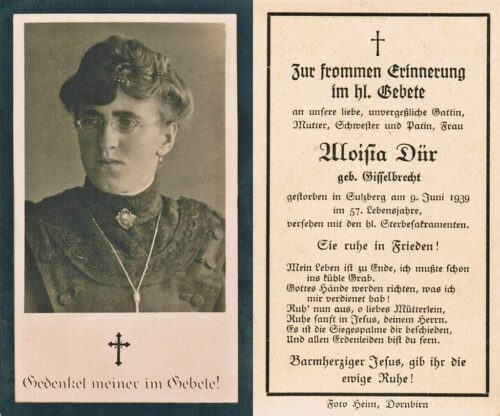 Gedenket meiner im Gebete!

Zur frommen Erinnerung im hl. Gebete

an unsere liebe, unvergeßliche Gattin, Mutter, Schwester und Patin, Frau

Aloisia Dür

geb. Gisselbrecht

gestorben in Sulzberg am 9. Juni 1939 im 57. Lebensjahre, versehen mit den hl. Sterbesakramenten.

Sie ruhe in Frieden!

Mein Leben ist zu Ende, ich mußte schon ins kühle Grab.
Gottes Hände werden richten, was ich mir verdienet hab!
Ruh' nun aus, o liebes Mütterlein,
Ruhe sanft in Jesus, deinem Herrn.
Es ist die Siegespalme dir beschieden,
Und allen Erdenleiden bist du fern.

Barmherziger Jesus, gib ihr die ewige Ruhe!

Foto Heim, Dornbirn